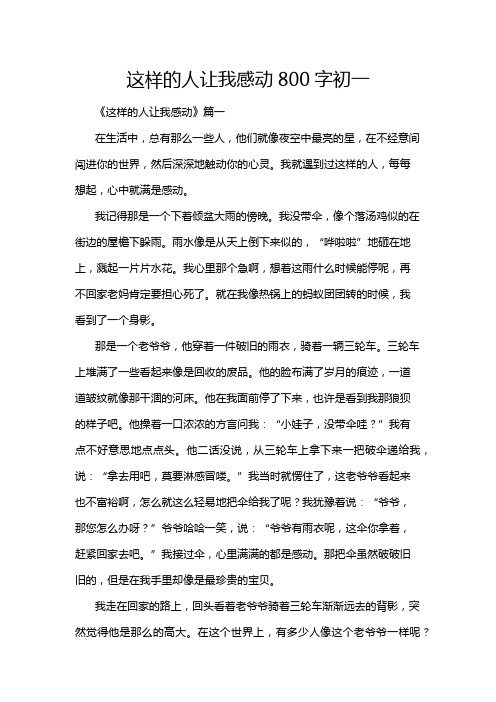 这样的人让我感动 800 字初一

《这样的人让我感动》篇一

在生活中，总有那么一些人，他们就像夜空中最亮的星，在不经意间闯进你的世界，然后深深地触动你的心灵。我就遇到过这样的人，每每想起，心中就满是感动。

我记得那是一个下着倾盆大雨的傍晚。我没带伞，像个落汤鸡似的在街边的屋檐下躲雨。雨水像是从天上倒下来似的，“哗啦啦”地砸在地上，溅起一片片水花。我心里那个急啊，想着这雨什么时候能停呢，再不回家老妈肯定要担心死了。就在我像热锅上的蚂蚁团团转的时候，我看到了一个身影。

那是一个老爷爷，他穿着一件破旧的雨衣，骑着一辆三轮车。三轮车上堆满了一些看起来像是回收的废品。他的脸布满了岁月的痕迹，一道道皱纹就像那干涸的河床。他在我面前停了下来，也许是看到我那狼狈的样子吧。他操着一口浓浓的方言问我：“小娃子，没带伞哇？”我有点不好意思地点点头。他二话没说，从三轮车上拿下来一把破伞递给我，说：“拿去用吧，莫要淋感冒喽。”我当时就愣住了，这老爷爷看起来也不富裕啊，怎么就这么轻易地把伞给我了呢？我犹豫着说：“爷爷，那您怎么办呀？”爷爷哈哈一笑，说：“爷爷有雨衣呢，这伞你拿着，赶紧回家去吧。”我接过伞，心里满满的都是感动。那把伞虽然破破旧旧的，但是在我手里却像是最珍贵的宝贝。

我走在回家的路上，回头看着老爷爷骑着三轮车渐渐远去的背影，突然觉得他是那么的高大。在这个世界上，有多少人像这个老爷爷一样呢？